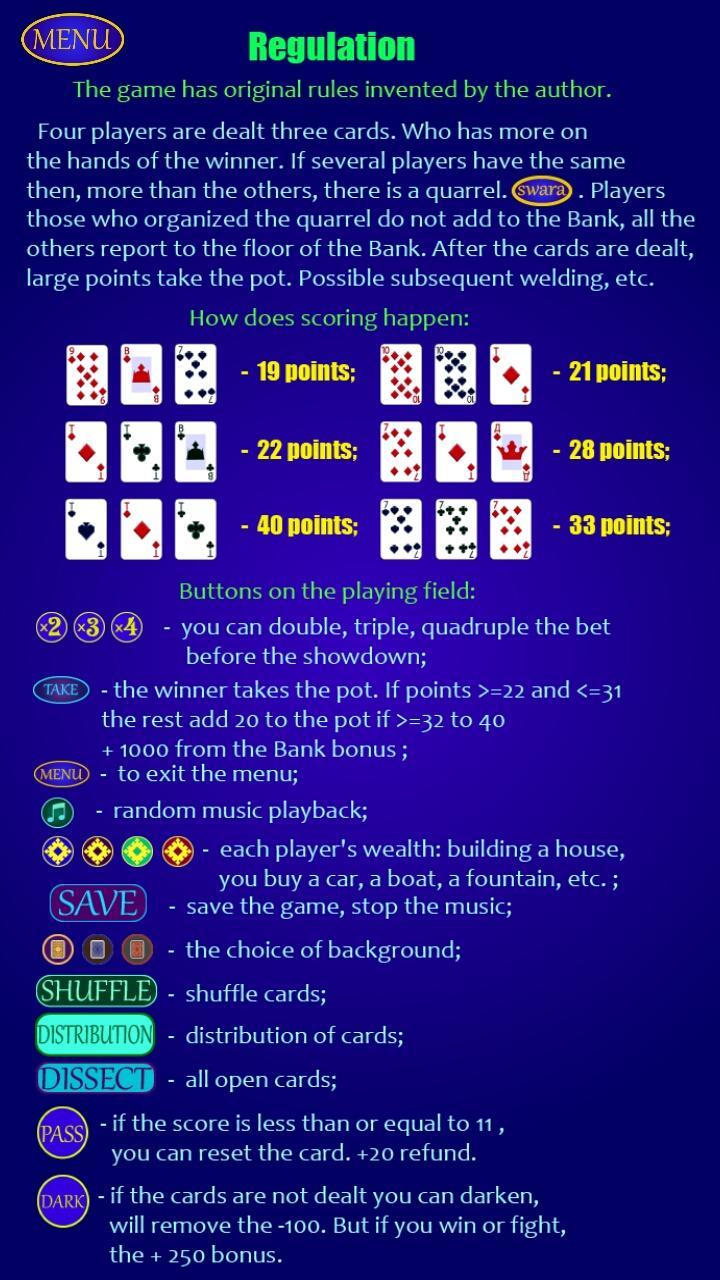 MENU

Regulation

The game has original rules invented by the author.

Four players are dealt three cards. Who has more on the hands of the winner. If several players have the same then, more than the others, there is a quarrel. swara . Players those who organized the quarrel do not add to the Bank, all the others report to the floor of the Bank. After the cards are dealt, large points take the pot. Possible subsequent welding, etc.

How does scoring happen:

- 19 points;
- 21 points;
- 22 points;
- 28 points;
- 40 points;
- 33 points;

Buttons on the playing field:

×2 ×3 ×4 - you can double, triple, quadruple the bet before the showdown;

TAKE - the winner takes the pot. If points >=22 and <=31 the rest add 20 to the pot if >=32 to 40 + 1000 from the Bank bonus ;

MENU - to exit the menu;

- random music playback;

- each player's wealth: building a house, you buy a car, a boat, a fountain, etc. ;

SAVE - save the game, stop the music;

- the choice of background;

SHUFFLE - shuffle cards;

DISTRIBUTION - distribution of cards;

DISSECT - all open cards;

PASS - if the score is less than or equal to 11 , you can reset the card. +20 refund.

DARK - if the cards are not dealt you can darken, will remove the -100. But if you win or fight, the + 250 bonus.